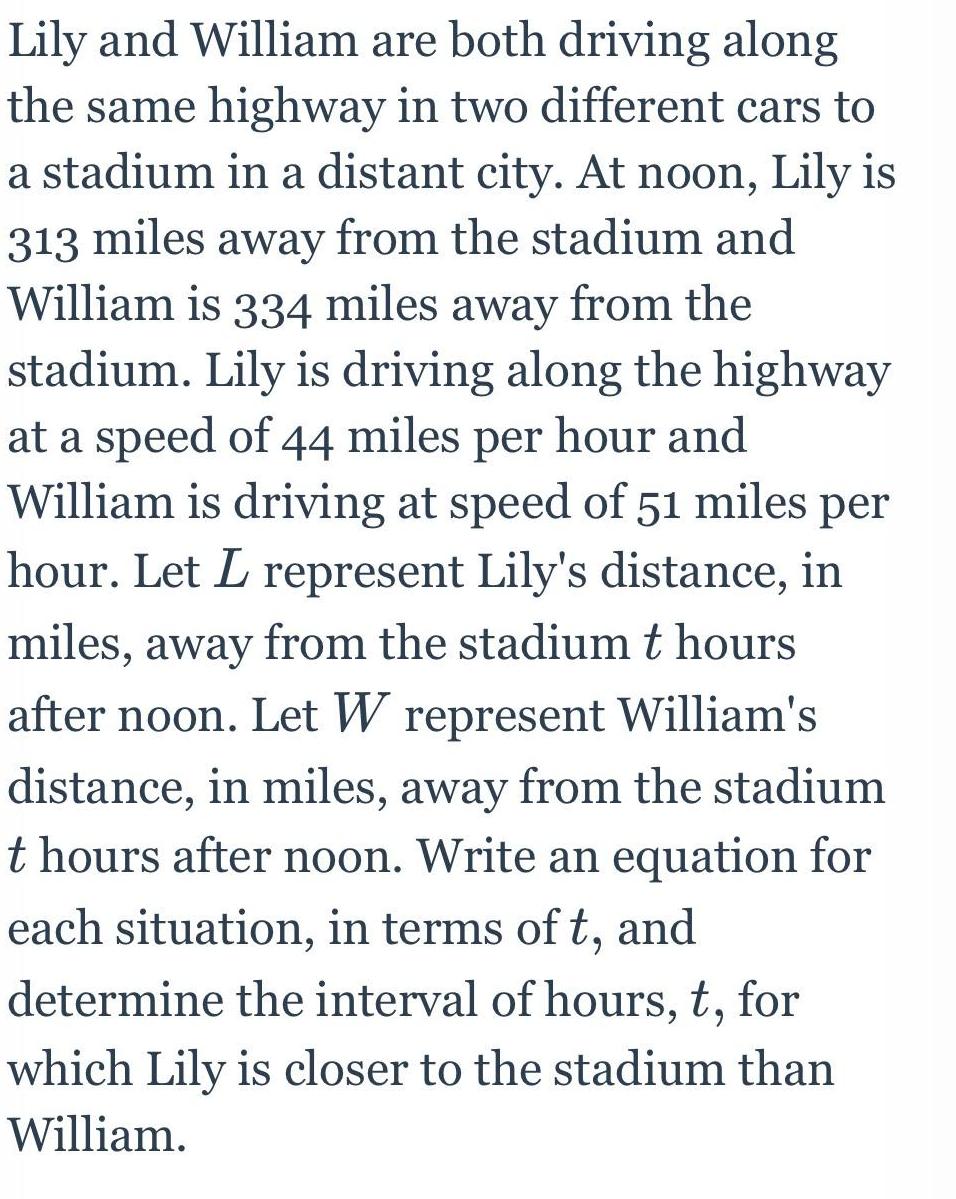 Lily and William are both driving along the same highway in two different cars to a stadium in a distant city. At noon, Lily is 313 miles away from the stadium and William is 334 miles away from the stadium. Lily is driving along the highway at a speed of 44 miles per hour and William is driving at speed of 51 miles per hour. Let $L$ represent Lily's distance, in miles, away from the stadium $t$ hours after noon. Let $W$ represent William's distance, in miles, away from the stadium $t$ hours after noon. Write an equation for each situation, in terms of $t$, and determine the interval of hours, $t$, for which Lily is closer to the stadium than William.